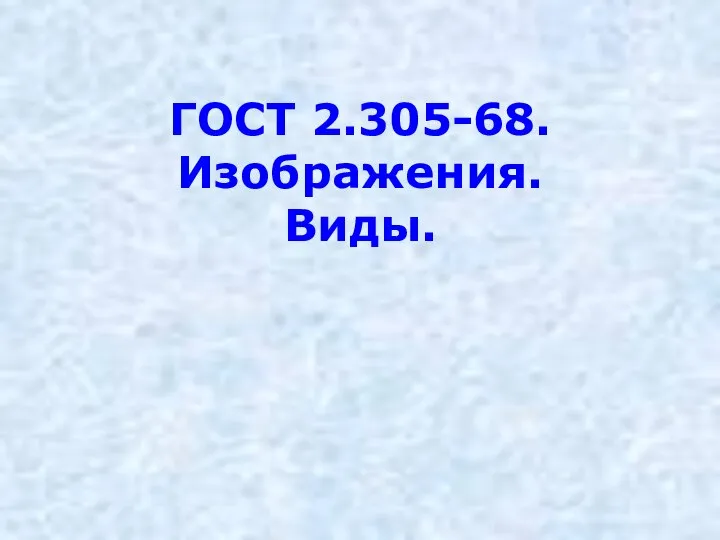 ГОСТ 2.305-68.
Изображения.
Виды.